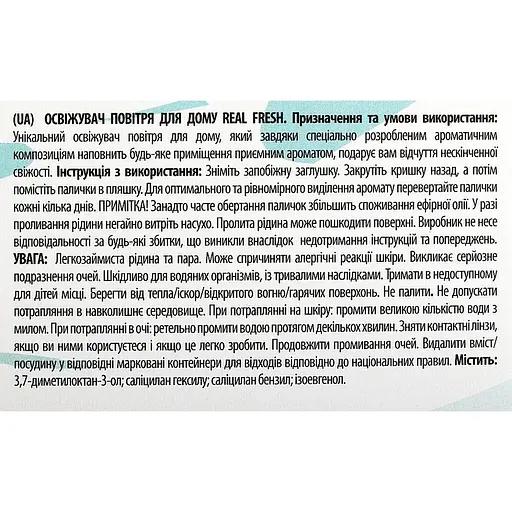 (UA) ОСВІЖУВАЧ ПОВІТРЯ ДЛЯ ДОМУ REAL FRESH. Призначення та умови використання: Унікальний освіжувач повітря для дому, який завдяки спеціально розробленим ароматичним композиціям наповнить будь-яке приміщення приємним ароматом, подарує вам відчуття нескінченної свіжості. Інструкція з використання: Зніміть запобіжну заглушку. Закрутіть кришку назад, а потім помістіть палички в пляшку. Для оптимального та рівномірного виділення аромату перевертайте палички кожні кілька днів. ПРИМІТКА! Занадто часте обертання паличок збільшить споживання ефірної олії. У разі проливання рідини негайно витріть насухо. Пролита рідина може пошкодити поверхні. Виробник не несе відповідальності за будь-які збитки, що виникли внаслідок недотримання інструкцій та попереджень. УВАГА: Легкозаймиста рідина та пара. Може спричиняти алергічні реакції шкіри. Викликає серйозне подразнення очей. Шкідливо для водяних організмів, із тривалими наслідками. Тримати в недоступному для дітей місці. Берегти від тепла/іскор/відкритого вогню/гарячих поверхонь. Не палити. Не допускати потрапляння в навколишнє середовище. При потраплянні на шкіру: промити великою кількістю води з милом. При потраплянні в очі: ретельно промити водою протягом декількох хвилин. Зняти контактні лінзи, якщо ви ними користуєтеся і якщо це легко зробити. Продовжити промивання очей. Видалити вміст/посудину у відповідні марковані контейнери для відходів відповідно до національних правил. Містить: 3,7-диметилоктан-3-ол; саліцилан гексилу; саліцилан бензил; ізоевгенол.